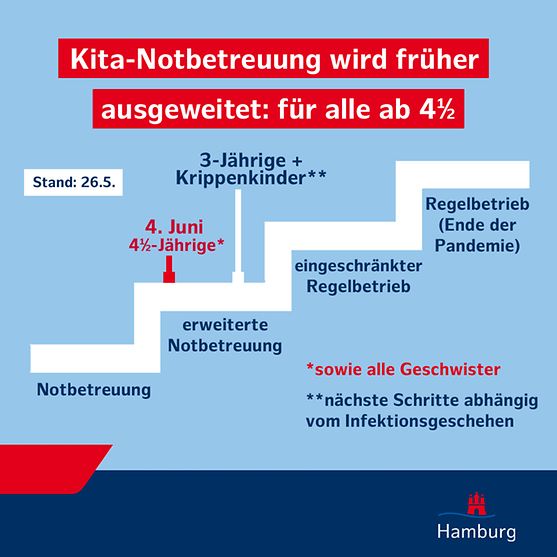 Kita-Notbetreuung wird früher ausgeweitet: für alle ab 4½

Stand: 26.5.

3-Jährige + Krippenkinder**

4. Juni
4½-Jährige*

Regelbetrieb (Ende der Pandemie)

eingeschränkter Regelbetrieb

erweiterte Notbetreuung

Notbetreuung

*sowie alle Geschwister

**nächste Schritte abhängig vom Infektionsgeschehen

Hamburg